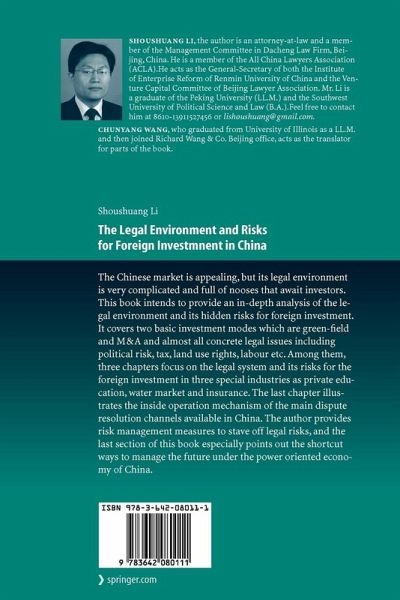 SHOUSHUANG LI, the author is an attorney-at-law and a member of the Management Committee in Dacheng Law Firm, Beijing, China. He is a member of the All China Lawyers Association (ACLA).He acts as the General-Secretary of both the Institute of Enterprise Reform of Renmin University of China and the Venture Capital Committee of Beijing Lawyer Association. Mr. Li is a graduate of the Peking University (LL.M.) and the Southwest University of Political Science and Law (B.A.).Feel free to contact him at 8610-13911527456 or lishoushuang@gmail.com.

CHUNYANG WANG, who graduated from University of Illinois as a LL.M. and then joined Richard Wang & Co. Beijing office, acts as the translator for parts of the book.

Shoushuang Li

The Legal Environment and Risks for Foreign Investmnent in China

The Chinese market is appealing, but its legal environment is very complicated and full of nooses that await investors. This book intends to provide an in-depth analysis of the legal environment and its hidden risks for foreign investment. It covers two basic investment modes which are green-field and M&A and almost all concrete legal issues including political risk, tax, land use rights, labour etc. Among them, three chapters focus on the legal system and its risks for the foreign investment in three special industries as private education, water market and insurance. The last chapter illustrates the inside operation mechanism of the main dispute resolution channels available in China. The author provides risk management measures to stave off legal risks, and the last section of this book especially points out the shortcut ways to manage the future under the power oriented economy of China.

ISBN 978-3-642-08011-1

9 783642 080111

springer.com